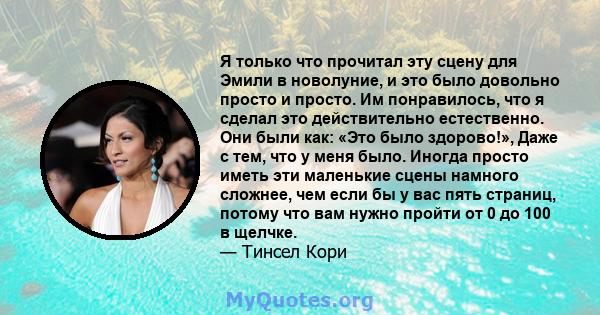 Я только что прочитал эту сцену для Эмили в новолуние, и это было довольно просто и просто. Им понравилось, что я сделал это действительно естественно. Они были как: «Это было здорово!», Даже с тем, что у меня было. Иногда просто иметь эти маленькие сцены намного сложнее, чем если бы у вас пять страниц, потому что вам нужно пройти от 0 до 100 в щелчке.
— Тинсел Кори

MyQuotes.org